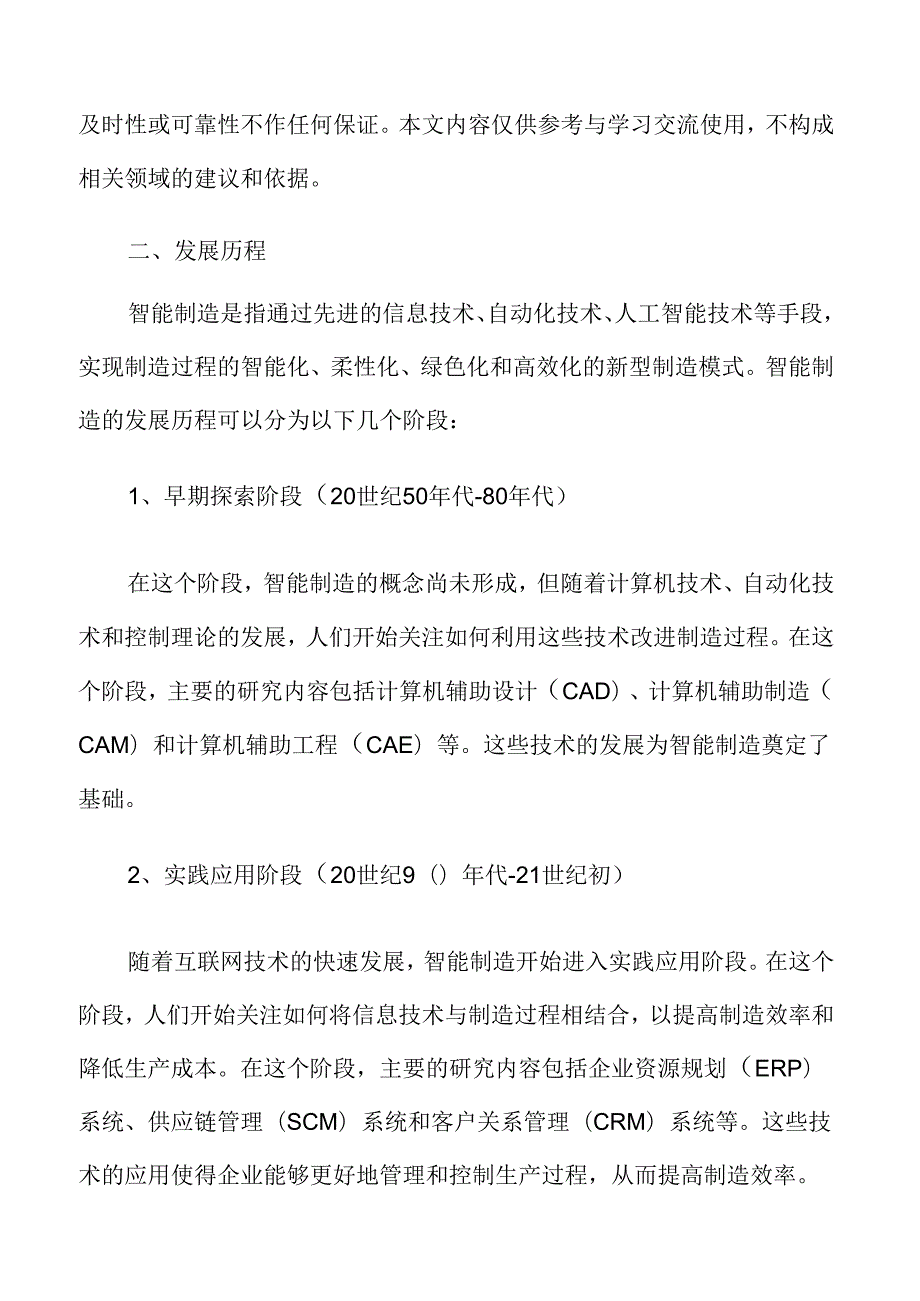 及时性或可靠性不作任何保证。本文内容仅供参考与学习交流使用，不构成相关领域的建议和依据。

二、发展历程

智能制造是指通过先进的信息技术、自动化技术、人工智能技术等手段，实现制造过程的智能化、柔性化、绿色化和高效化的新型制造模式。智能制造的发展历程可以分为以下几个阶段：

1、早期探索阶段（20世纪50年代-80年代）

在这个阶段，智能制造的概念尚未形成，但随着计算机技术、自动化技术和控制理论的发展，人们开始关注如何利用这些技术改进制造过程。在这个阶段，主要的研究内容包括计算机辅助设计（CAD）、计算机辅助制造（CAM）和计算机辅助工程（CAE）等。这些技术的发展为智能制造奠定了基础。

2、实践应用阶段（20世纪9（）年代-21世纪初）

随着互联网技术的快速发展，智能制造开始进入实践应用阶段。在这个阶段，人们开始关注如何将信息技术与制造过程相结合，以提高制造效率和降低生产成本。在这个阶段，主要的研究内容包括企业资源规划（ERP）系统、供应链管理（SCM）系统和客户关系管理（CRM）系统等。这些技术的应用使得企业能够更好地管理和控制生产过程，从而提高制造效率。